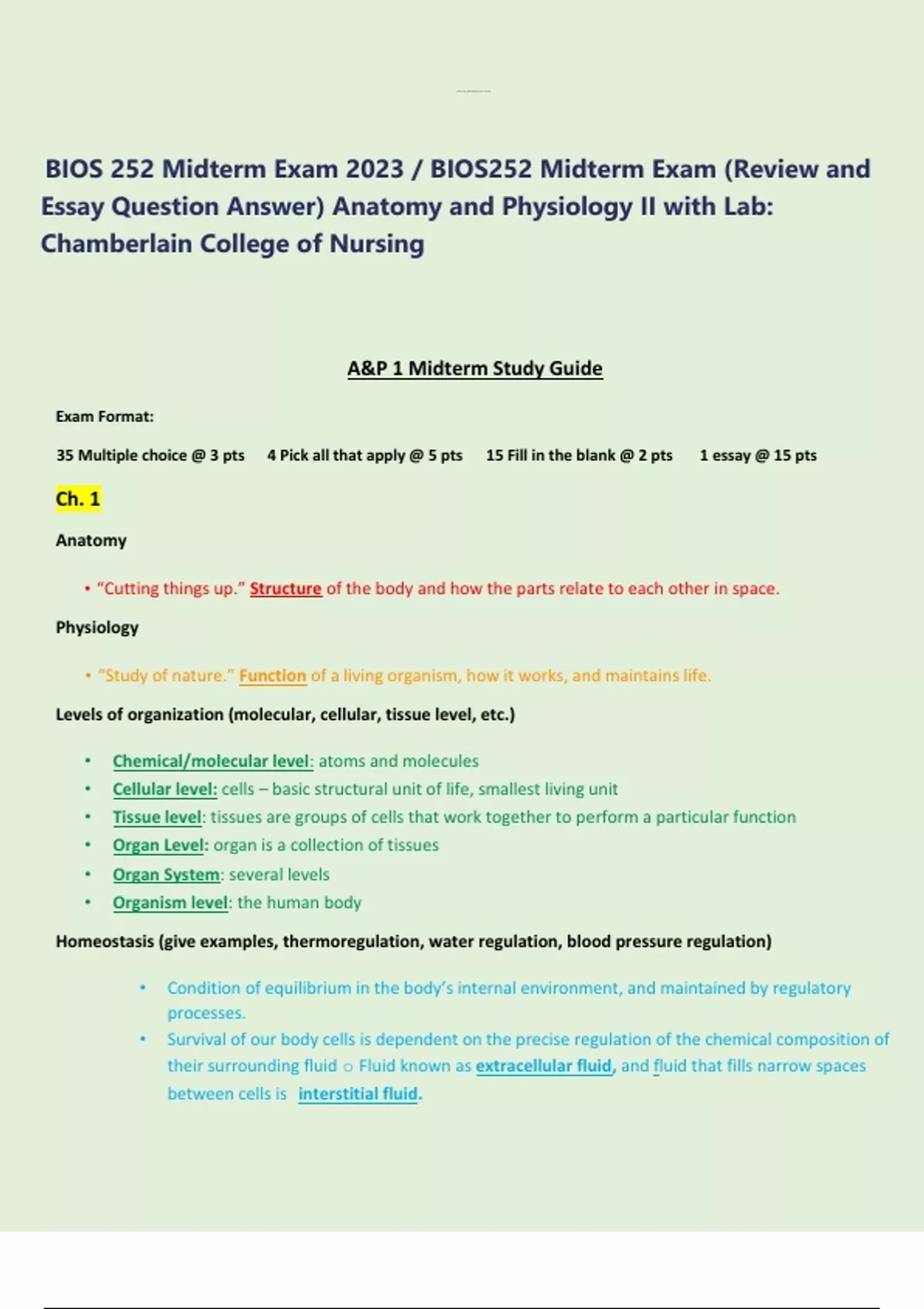 BIOS 252 Midterm Exam 2023 / BIOS252 Midterm Exam (Review and Essay Question Answer) Anatomy and Physiology II with Lab: Chamberlain College of Nursing

A&P 1 Midterm Study Guide

Exam Format:

35 Multiple choice @ 3 pts 4 Pick all that apply @ 5 pts 15 Fill in the blank @ 2 pts 1 essay @ 15 pts

Ch. 1

Anatomy

• "Cutting things up." Structure of the body and how the parts relate to each other in space.

Physiology

• "Study of nature." Function of a living organism, how it works, and maintains life.

Levels of organization (molecular, cellular, tissue level, etc.)

• Chemical/molecular level: atoms and molecules
• Cellular level: cells – basic structural unit of life, smallest living unit
• Tissue level: tissues are groups of cells that work together to perform a particular function
• Organ Level: organ is a collection of tissues
• Organ System: several levels
• Organism level: the human body

Homeostasis (give examples, thermoregulation, water regulation, blood pressure regulation)

• Condition of equilibrium in the body's internal environment, and maintained by regulatory processes.
• Survival of our body cells is dependent on the precise regulation of the chemical composition of their surrounding fluid ○ Fluid known as extracellular fluid, and fluid that fills narrow spaces between cells is interstitial fluid.